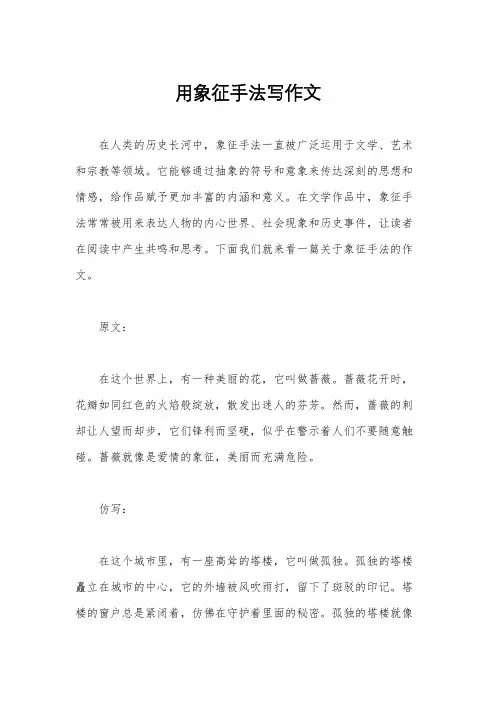 用象征手法写作文

在人类的历史长河中，象征手法一直被广泛运用于文学、艺术和宗教等领域。它能够通过抽象的符号和意象来传达深刻的思想和情感，给作品赋予更加丰富的内涵和意义。在文学作品中，象征手法常常被用来表达人物的内心世界、社会现象和历史事件，让读者在阅读中产生共鸣和思考。下面我们就来看一篇关于象征手法的作文。

原文：

在这个世界上，有一种美丽的花，它叫做蔷薇。蔷薇花开时，花瓣如同红色的火焰般绽放，散发出迷人的芬芳。然而，蔷薇的刺却让人望而却步，它们锋利而坚硬，似乎在警示着人们不要随意触碰。蔷薇就像是爱情的象征，美丽而充满危险。

仿写：

在这个城市里，有一座高耸的塔楼，它叫做孤独。孤独的塔楼矗立在城市的中心，它的外墙被风吹雨打，留下了斑驳的印记。塔楼的窗户总是紧闭着，仿佛在守护着里面的秘密。孤独的塔楼就像